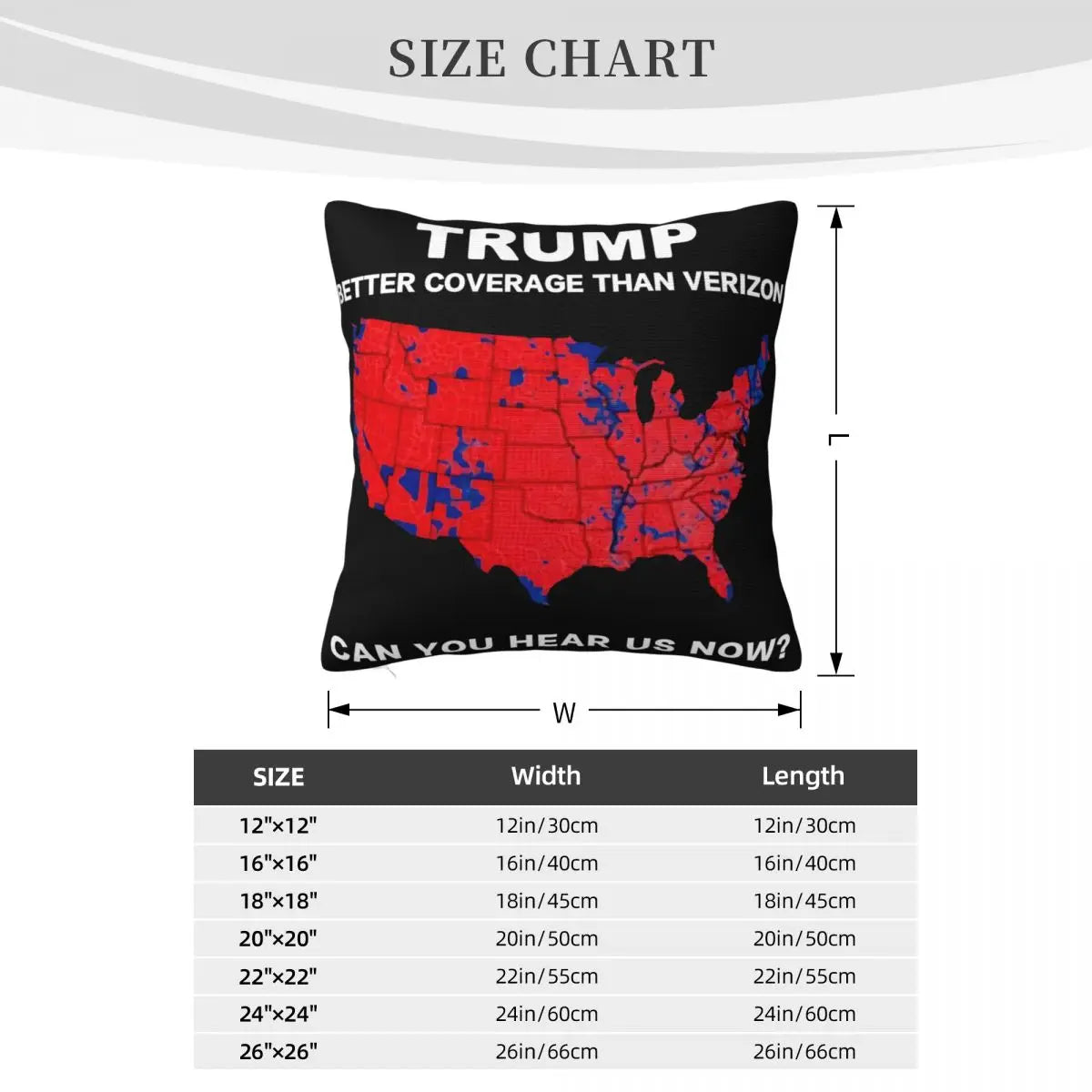 SIZE CHART

TRUMP
BETTER COVERAGE THAN VERIZON

CAN YOU HEAR US NOW?

L

W

| SIZE | Width | Length |
|---|---|---|
| 12"×12" | 12in/30cm | 12in/30cm |
| 16"×16" | 16in/40cm | 16in/40cm |
| 18"×18" | 18in/45cm | 18in/45cm |
| 20"×20" | 20in/50cm | 20in/50cm |
| 22"×22" | 22in/55cm | 22in/55cm |
| 24"×24" | 24in/60cm | 24in/60cm |
| 26"×26" | 26in/66cm | 26in/66cm |